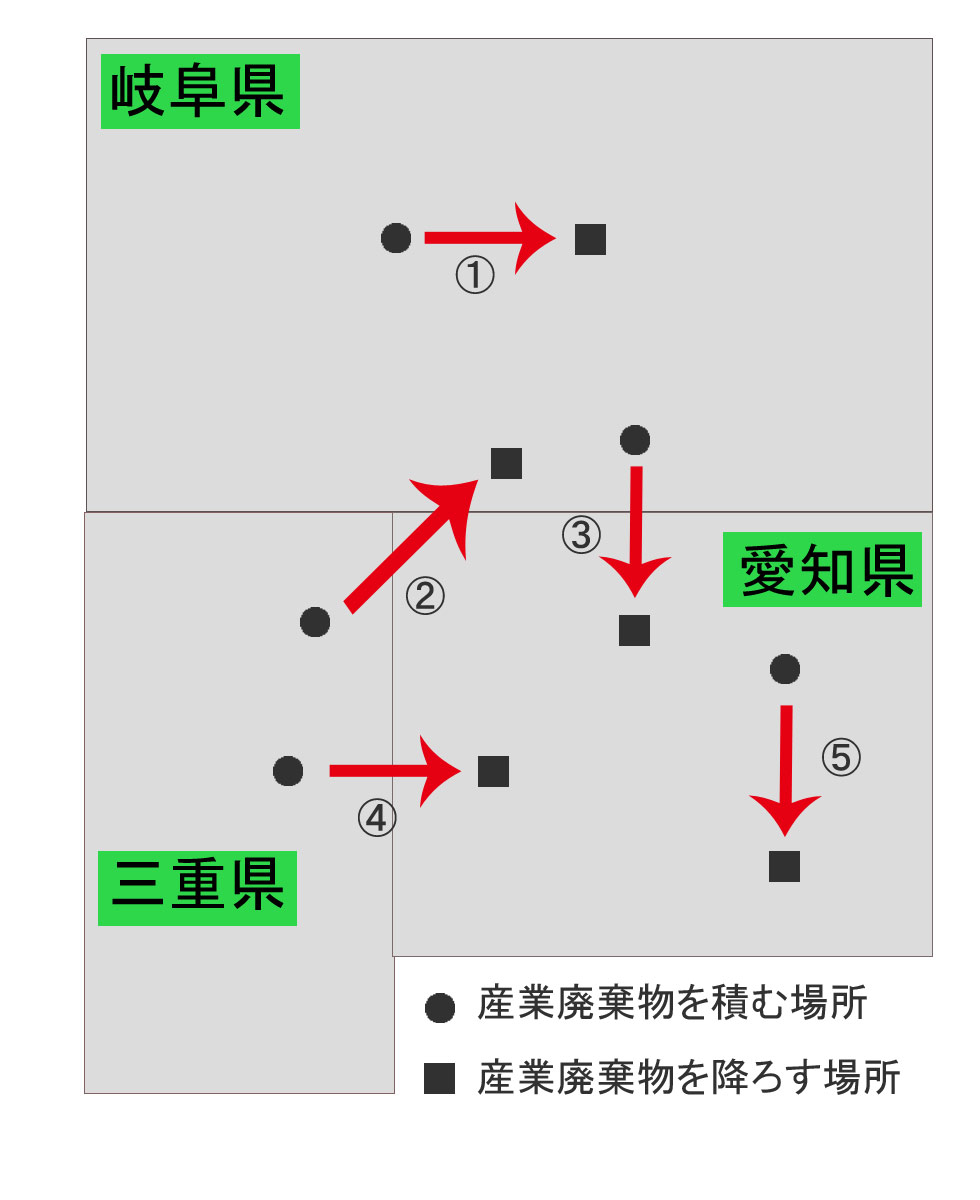 岐阜県

①

③

愛知県

②

⑤

④

三重県

● 産業廃棄物を積む場所

■ 産業廃棄物を降ろす場所